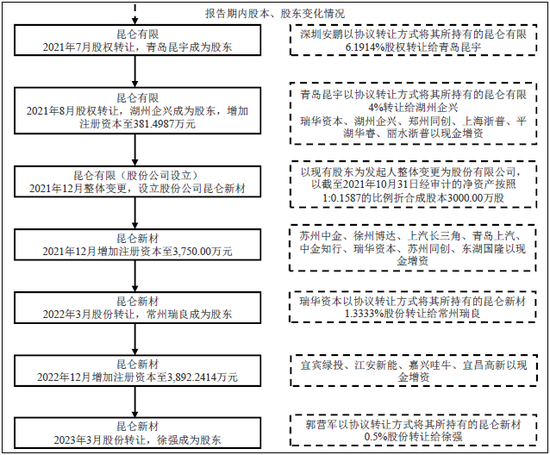 报告期内股本、股东变化情况

昆仑有限
2021年7月股权转让，青岛昆宇成为股东

深圳安鹏以协议转让方式将其所持有的昆仑有限6.1914%股权转让给青岛昆宇

昆仑有限
2021年8月股权转让，湖州企兴成为股东，增加注册资本至381.4987万元

青岛昆宇以协议转让方式将其所持有的昆仑有限4%转让给湖州企兴
瑞华资本、湖州企兴、郑州同创、上海浙普、平湖华睿、丽水浙普以现金增资

昆仑有限（股份公司设立）
2021年12月整体变更，设立股份公司昆仑新材

以现有股东为发起人整体变更为股份有限公司，以截至2021年10月31日经审计的净资产按照1:0.1587的比例折合成股本3000.00万股

昆仑新材
2021年12月增加注册资本至3,750.00万元

苏州中金、徐州博达、上汽长三角、青岛上汽、中金知行、瑞华资本、苏州同创、东湖国隆以现金增资

昆仑新材
2022年3月股份转让，常州瑞良成为股东

瑞华资本以协议转让方式将其所持有的昆仑新材1.3333%股份转让给常州瑞良

昆仑新材
2022年12月增加注册资本至3,892.2414万元

宜宾绿投、江安新能、嘉兴哇牛、宜昌高新以现金增资

昆仑新材
2023年3月股份转让，徐强成为股东

郭营军以协议转让方式将其所持有的昆仑新材0.5%股份转让给徐强